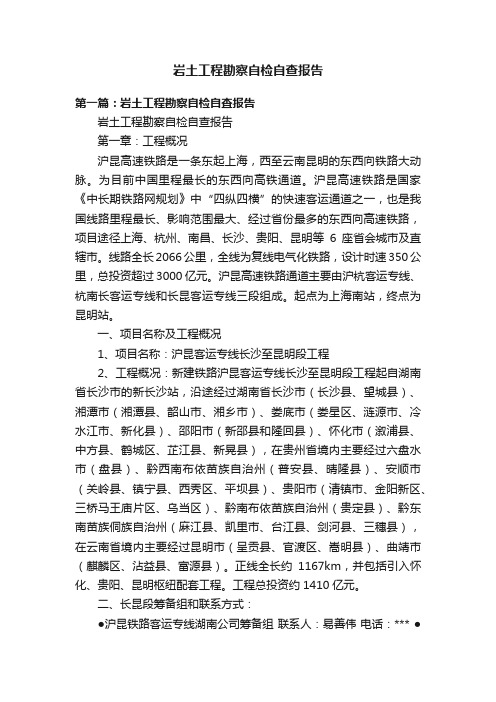 岩土工程勘察自检自查报告

第一篇：岩土工程勘察自检自查报告

岩土工程勘察自检自查报告

第一章：工程概况

沪昆高速铁路是一条东起上海，西至云南昆明的东西向铁路大动脉。为目前中国里程最长的东西向高铁通道。沪昆高速铁路是国家《中长期铁路网规划》中“四纵四横”的快速客运通道之一，也是我国线路里程最长、影响范围最大、经过省份最多的东西向高速铁路，项目途径上海、杭州、南昌、长沙、贵阳、昆明等 6 座省会城市及直辖市。线路全长2066公里，全线为复线电气化铁路，设计时速350公里，总投资超过3000亿元。沪昆高速铁路通道主要由沪杭客运专线、杭南长客运专线和长昆客运专线三段组成。起点为上海南站，终点为昆明站。

一、项目名称及工程概况

1、项目名称：沪昆客运专线长沙至昆明段工程

2、工程概况：新建铁路沪昆客运专线长沙至昆明段工程起自湖南省长沙市的新长沙站，沿途经过湖南省长沙市（长沙县、望城县）、湘潭市（湘潭县、韶山市、湘乡市）、娄底市（娄星区、涟源市、冷水江市、新化县）、邵阳市（新邵县和隆回县）、怀化市（溆浦县、中方县、鹤城区、芷江县、新晃县），在贵州省境内主要经过六盘水市（盘县）、黔西南布依苗族自治州（普安县、晴隆县）、安顺市（关岭县、镇宁县、西秀区、平坝县）、贵阳市（清镇市、金阳新区、三桥马王庙片区、乌当区）、黔南布依苗族自治州（贵定县）、黔东南苗族侗族自治州（麻江县、凯里市、台江县、剑河县、三穗县），在云南省境内主要经过昆明市（呈贡县、官渡区、嵩明县）、曲靖市（麒麟区、沾益县、富源县）。正线全长约 1167km，并包括引入怀化、贵阳、昆明枢纽配套工程。工程总投资约 1410 亿元。

二、长昆段筹备组和联系方式：

●沪昆铁路客运专线湖南公司筹备组 联系人：易善伟 电话：*** ●